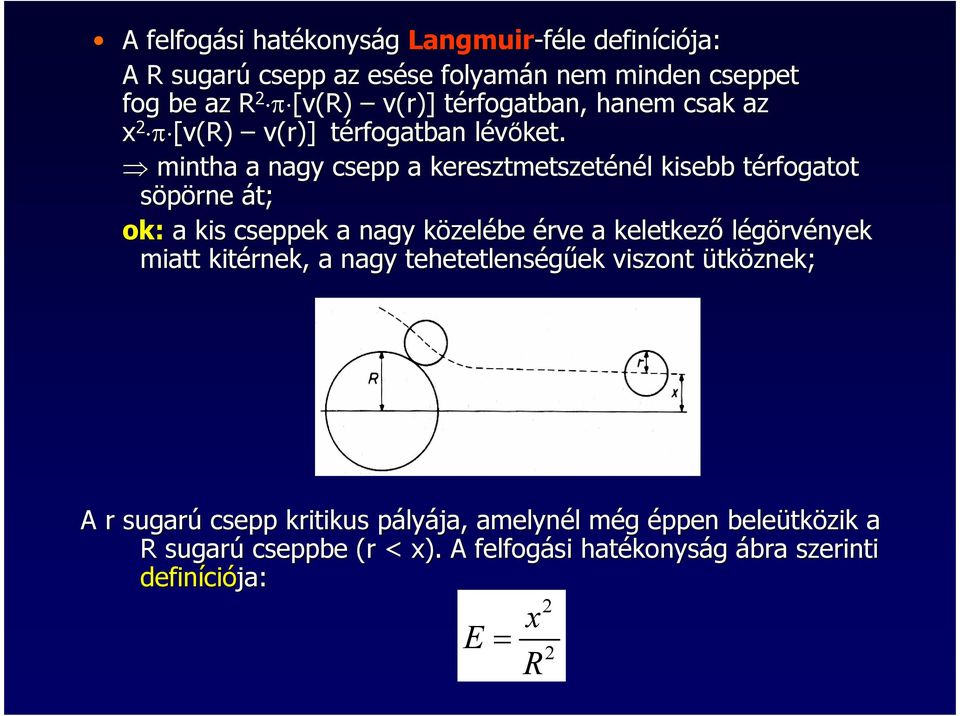 • A felfogási hatékonyság Langmuir-féle definíciója:

A R sugarú csepp az esése folyamán nem minden cseppet fog be az $R^2 \cdot \pi \cdot [v(R) - v(r)]$ térfogatban, hanem csak az $x^2 \cdot \pi \cdot [v(R) - v(r)]$ térfogatban lévőket.

$\Rightarrow$ mintha a nagy csepp a keresztmetszeténél kisebb térfogatot söpörne át;

ok: a kis cseppek a nagy közelébe érve a keletkező légörvények miatt kitérnek, a nagy tehetetlenségűek viszont ütköznek;

R
r
x

A r sugarú csepp kritikus pályája, amelynél még éppen beleütközik a R sugarú cseppbe (r < x). A felfogási hatékonyság ábra szerinti definíciója:

$E = \frac{x^2}{R^2}$